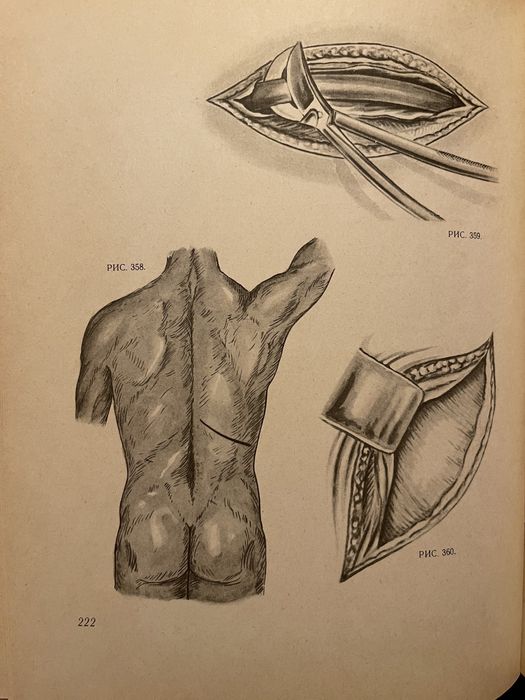 РИС. 359.

РИС. 358.

РИС. 360.

222